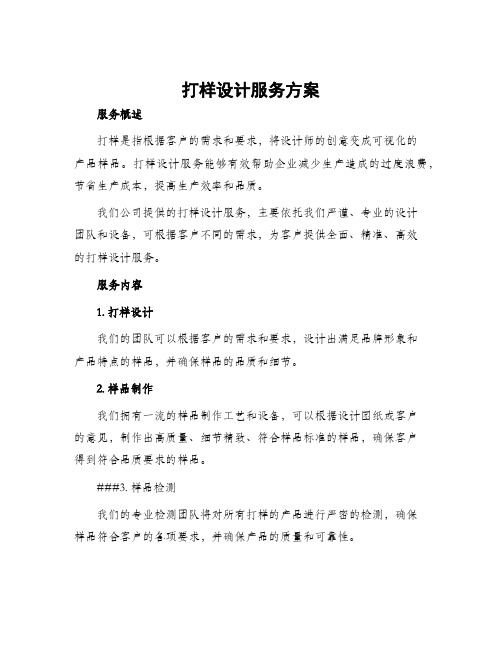 打样设计服务方案

服务概述

打样是指根据客户的需求和要求，将设计师的创意变成可视化的产品样品。打样设计服务能够有效帮助企业减少生产造成的过度浪费，节省生产成本，提高生产效率和品质。

我们公司提供的打样设计服务，主要依托我们严谨、专业的设计团队和设备，可根据客户不同的需求，为客户提供全面、精准、高效的打样设计服务。

服务内容

1. 打样设计

我们的团队可以根据客户的需求和要求，设计出满足品牌形象和产品特点的样品，并确保样品的品质和细节。

2. 样品制作

我们拥有一流的样品制作工艺和设备，可以根据设计图纸或客户的意见，制作出高质量、细节精致、符合样品标准的样品，确保客户得到符合品质要求的样品。

###3. 样品检测

我们的专业检测团队将对所有打样的产品进行严密的检测，确保样品符合客户的各项要求，并确保产品的质量和可靠性。